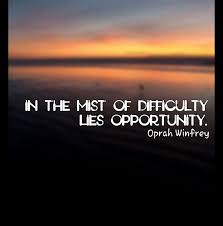 IN THE MIST OF DIFFICULTY LIES OPPORTUNITY.
Oprah Winfrey